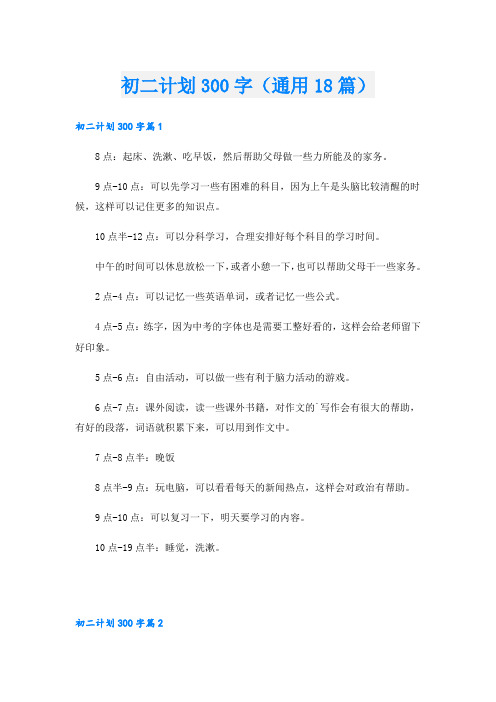 初二计划300字（通用18篇）

初二计划300字篇1

8点：起床、洗漱、吃早饭，然后帮助父母做一些力所能及的家务。

9点-10点：可以先学习一些有困难的科目，因为上午是头脑比较清醒的时候，这样可以记住更多的知识点。

10点半-12点：可以分科学习，合理安排好每个科目的学习时间。

中午的时间可以休息放松一下，或者小憩一下，也可以帮助父母干一些家务。

2点-4点：可以记忆一些英语单词，或者记忆一些公式。

4点-5点：练字，因为中考的字体也是需要工整好看的，这样会给老师留下好印象。

5点-6点：自由活动，可以做一些有利于脑力活动的游戏。

6点-7点：课外阅读，读一些课外书籍，对作文的`写作会有很大的帮助，有好的段落，词语就积累下来，可以用到作文中。

7点-8点半：晚饭

8点半-9点：玩电脑，可以看看每天的新闻热点，这样会对政治有帮助。

9点-10点：可以复习一下，明天要学习的内容。

10点-19点半：睡觉，洗漱。

初二计划300字篇2